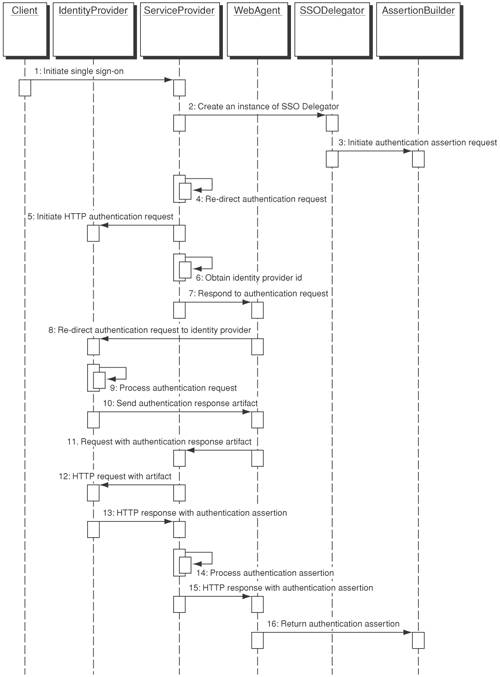 Client
IdentityProvider
ServiceProvider
WebAgent
SSODelegator
AssertionBuilder

1: Initiate single sign-on
2: Create an instance of SSO Delegator
3: Initiate authentication assertion request
4: Re-direct authentication request
5: Initiate HTTP authentication request
6: Obtain identity provider id
7: Respond to authentication request
8: Re-direct authentication request to identity provider
9: Process authentication request
10: Send authentication response artifact
11. Request with authentication response artifact
12: HTTP request with artifact
13: HTTP response with authentication assertion
14: Process authentication assertion
15: HTTP response with authentication assertion
16: Return authentication assertion